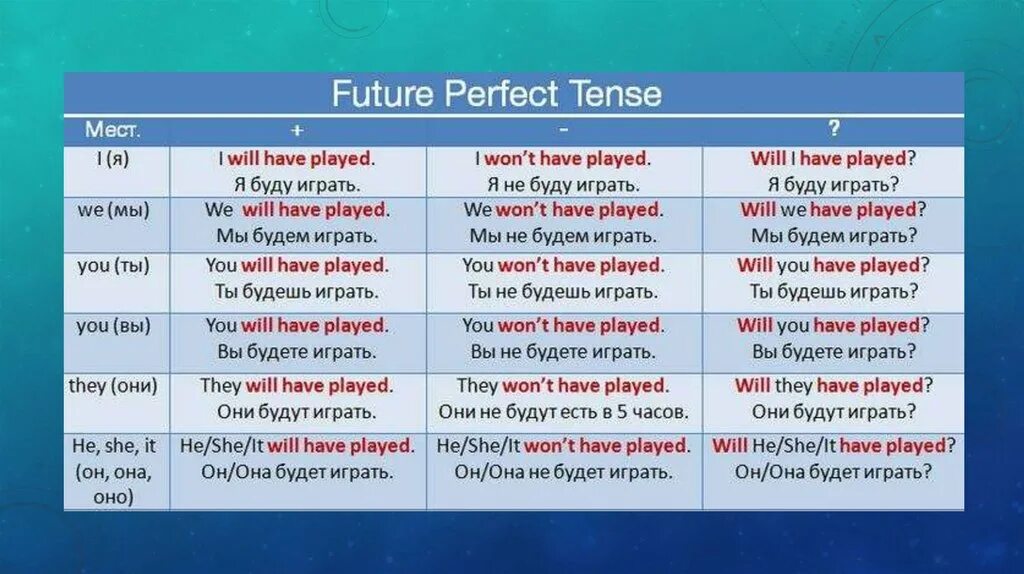 Future Perfect Tense

| Мест. | + | - | ? |
|---|---|---|---|
| I (я) | I will have played. Я буду играть. | I won't have played. Я не буду играть. | Will I have played? Я буду играть? |
| we (мы) | We will have played. Мы будем играть. | We won't have played. Мы не будем играть. | Will we have played? Мы будем играть? |
| you (ты) | You will have played. Ты будешь играть. | You won't have played. Ты не будешь играть. | Will you have played? Ты будешь играть? |
| you (вы) | You will have played. Вы будете играть. | You won't have played. Вы не будете играть. | Will you have played? Вы будете играть? |
| they (они) | They will have played. Они будут играть. | They won't have played. Они не будут есть в 5 часов. | Will they have played? Они будут играть? |
| He, she, it (он, она, оно) | He/She/It will have played. Он/Она будет играть. | He/She/It won't have played. Он/Она не будет играть. | Will He/She/It have played? Он/Она будет играть? |